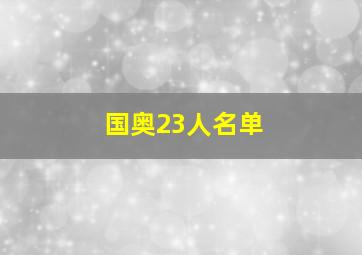 国奥23人名单